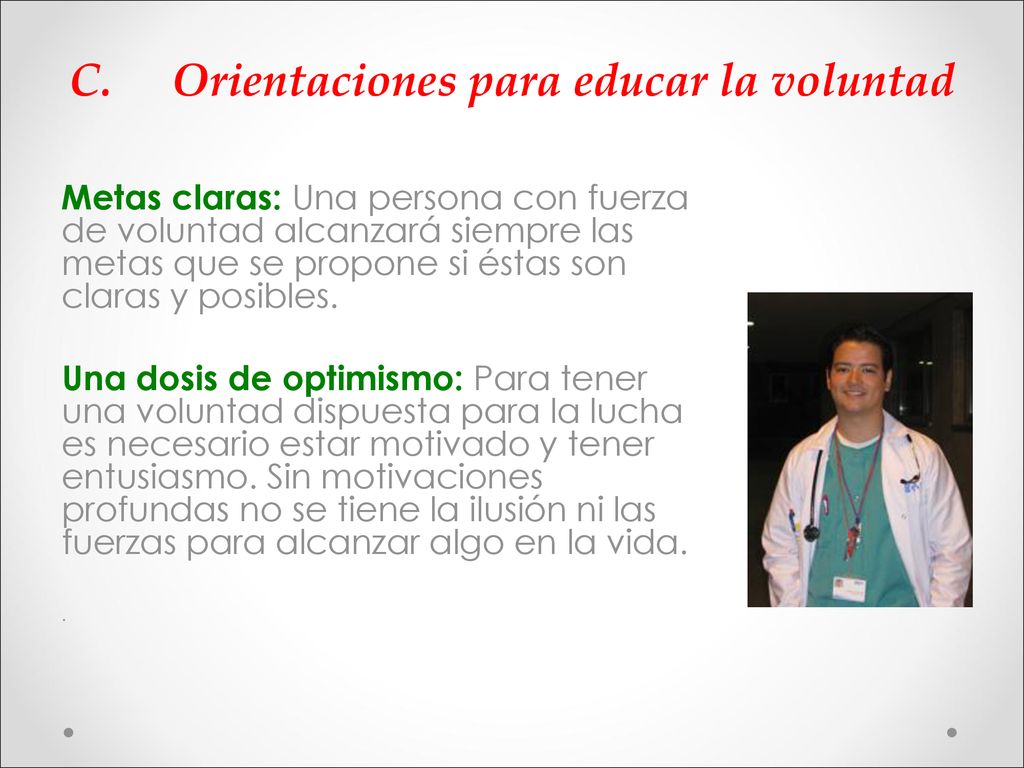 C. Orientaciones para educar la voluntad

Metas claras: Una persona con fuerza de voluntad alcanzará siempre las metas que se propone si éstas son claras y posibles.

Una dosis de optimismo: Para tener una voluntad dispuesta para la lucha es necesario estar motivado y tener entusiasmo. Sin motivaciones profundas no se tiene la ilusión ni las fuerzas para alcanzar algo en la vida.

.